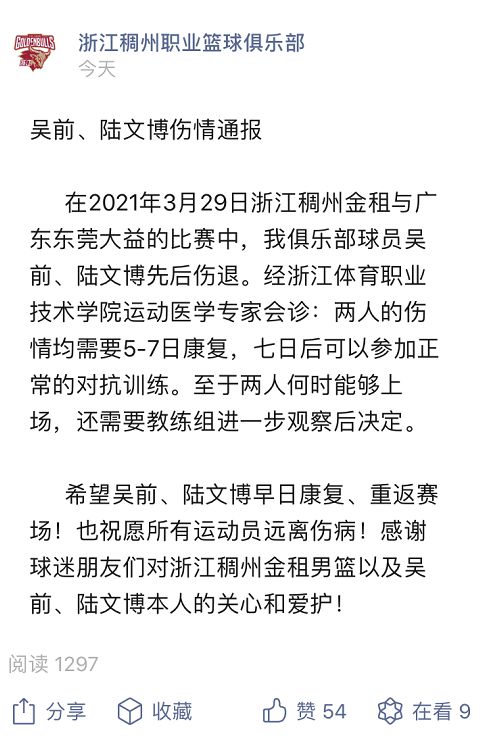 GOLDENBULLS

浙江稠州职业篮球俱乐部
今天

吴前、陆文博伤情通报

在2021年3月29日浙江稠州金租与广东东莞大益的比赛中，我俱乐部球员吴前、陆文博先后伤退。经浙江体育职业技术学院运动医学专家会诊：两人的伤情均需要5-7日康复，七日后可以参加正常的对抗训练。至于两人何时能够上场，还需要教练组进一步观察后决定。

希望吴前、陆文博早日康复、重返赛场！也祝愿所有运动员远离伤病！感谢球迷朋友们对浙江稠州金租男篮以及吴前、陆文博本人的关心和爱护！

阅读 1297

分享 收藏 赞 54 在看 9